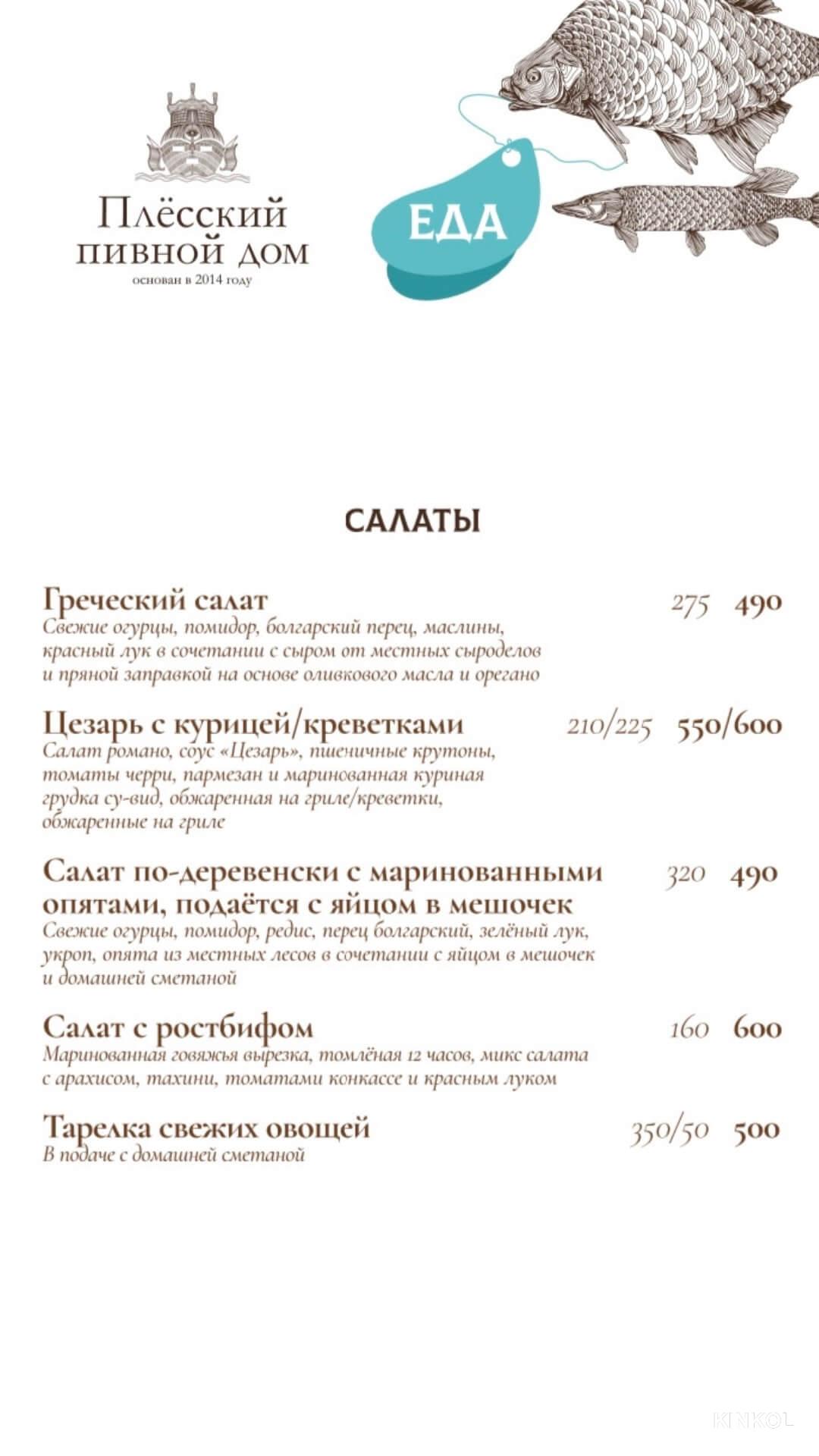 Плёсский пивной дом
основан в 2014 году

ЕДА

САЛАТЫ

Греческий салат 275 490
Свежие огурцы, помидор, болгарский перец, маслины, красный лук в сочетании с сыром от местных сыроделов и пряной заправкой на основе оливкового масла и орегано

Цезарь с курицей/креветками 210/225 550/600
Салат романо, соус «Цезарь», пшеничные крутоны, томаты черри, пармезан и маринованная куриная грудка су-вид, обжаренная на гриле/креветки, обжаренные на гриле

Салат по-деревенски с маринованными опятами, подаётся с яйцом в мешочек 320 490
Свежие огурцы, помидор, редис, перец болгарский, зелёный лук, укроп, опята из местных лесов в сочетании с яйцом в мешочек и домашней сметаной

Салат с ростбифом 160 600
Маринованная говяжья вырезка, томлёная 12 часов, микс салата с арахисом, тахини, томатами конкассе и красным луком

Тарелка свежих овощей 350/50 500
В подаче с домашней сметаной

KINKOL